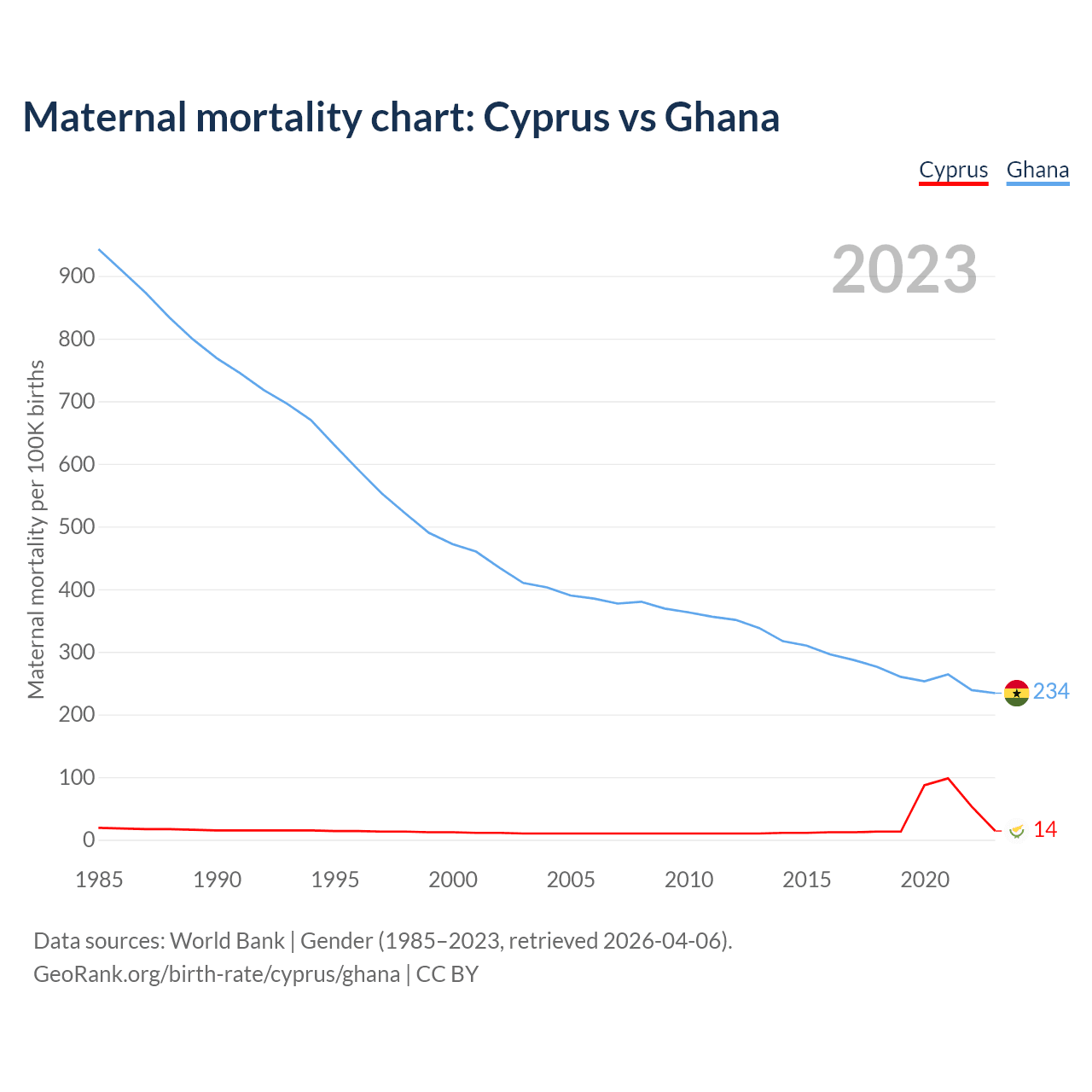 Maternal mortality chart: Cyprus vs Ghana

Cyprus Ghana

2023

Maternal mortality per 100K births

900
800
700
600
500
400
300
200
100
0

234
14

1985 1990 1995 2000 2005 2010 2015 2020

Data sources: World Bank | Gender (1985–2023, retrieved 2026-04-06).
GeoRank.org/birth-rate/cyprus/ghana | CC BY